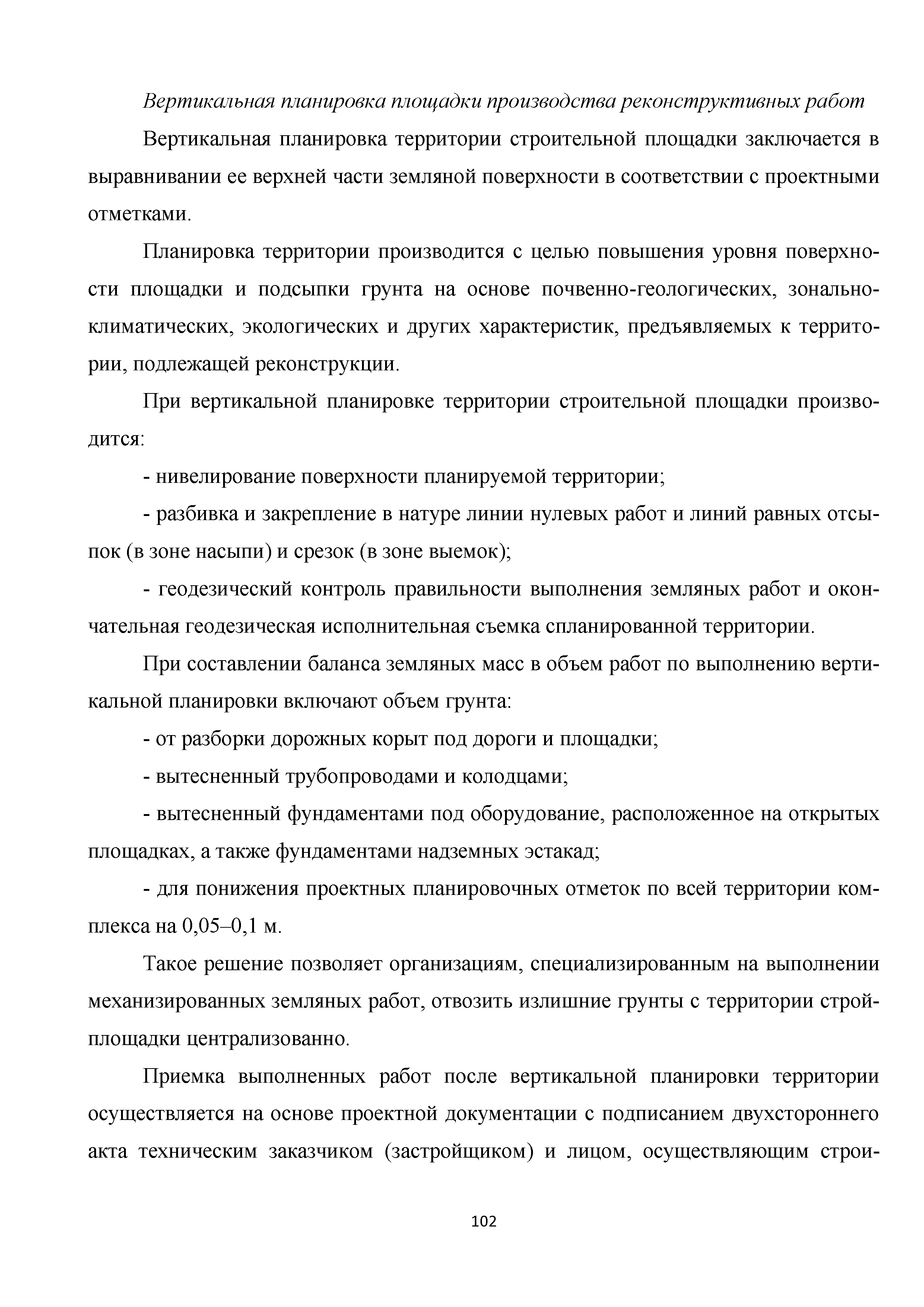 Вертикальная планировка площадки производства реконструктивных работ

Вертикальная планировка территории строительной площадки заключается в выравнивании ее верхней части земляной поверхности в соответствии с проектными отметками.

Планировка территории производится с целью повышения уровня поверхности площадки и подсыпки грунта на основе почвенно-геологических, зонально-климатических, экологических и других характеристик, предъявляемых к территории, подлежащей реконструкции.

При вертикальной планировке территории строительной площадки производится:

- нивелирование поверхности планируемой территории;

- разбивка и закрепление в натуре линии нулевых работ и линий равных отсыпок (в зоне насыпи) и срезок (в зоне выемок);

- геодезический контроль правильности выполнения земляных работ и окончательная геодезическая исполнительная съемка спланированной территории.

При составлении баланса земляных масс в объем работ по выполнению вертикальной планировки включают объем грунта:

- от разборки дорожных корыт под дороги и площадки;

- вытесненный трубопроводами и колодцами;

- вытесненный фундаментами под оборудование, расположенное на открытых площадках, а также фундаментами надземных эстакад;

- для понижения проектных планировочных отметок по всей территории комплекса на 0,05–0,1 м.

Такое решение позволяет организациям, специализированным на выполнении механизированных земляных работ, отвозить излишние грунты с территории стройплощадки централизованно.

Приемка выполненных работ после вертикальной планировки территории осуществляется на основе проектной документации с подписанием двухстороннего акта техническим заказчиком (застройщиком) и лицом, осуществляющим строи-

102